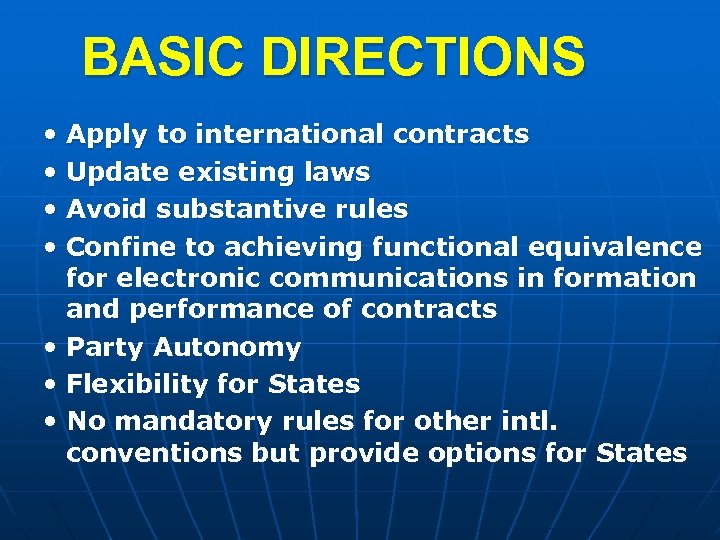 BASIC DIRECTIONS

• Apply to international contracts
• Update existing laws
• Avoid substantive rules
• Confine to achieving functional equivalence for electronic communications in formation and performance of contracts
• Party Autonomy
• Flexibility for States
• No mandatory rules for other intl. conventions but provide options for States